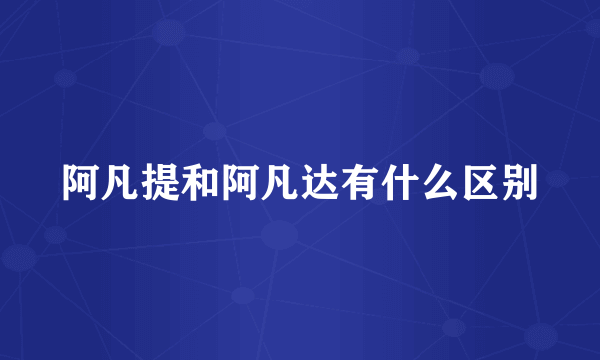 阿凡提和阿凡达有什么区别